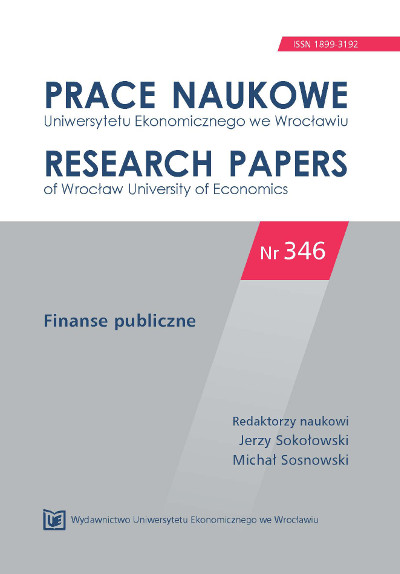 ISSN 1899-3192

PRACE NAUKOWE
Uniwersytetu Ekonomicznego we Wrocławiu

RESEARCH PAPERS
of Wrocław University of Economics

Nr 346

Finanse publiczne

Redaktorzy naukowi
Jerzy Sokołowski
Michał Sosnowski

UE Wydawnictwo Uniwersytetu Ekonomicznego we Wrocławiu